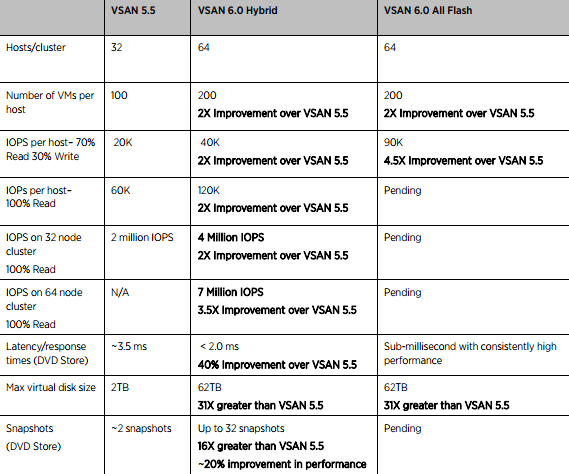 | | VSAN 5.5 | VSAN 6.0 Hybrid | VSAN 6.0 All Flash |
|---|---|---|---|
| Hosts/cluster | 32 | 64 | 64 |
| Number of VMs per host | 100 | 200 2X Improvement over VSAN 5.5 | 200 2X Improvement over VSAN 5.5 |
| IOPS per host- 70% Read 30% Write | 20K | 40K 2X Improvement over VSAN 5.5 | 90K 4.5X Improvement over VSAN 5.5 |
| IOPs per host- 100% Read | 60K | 120K 2X Improvement over VSAN 5.5 | Pending |
| IOPS on 32 node cluster 100% Read | 2 million IOPS | 4 Million IOPS 2X Improvement over VSAN 5.5 | Pending |
| IOPS on 64 node cluster 100% Read | N/A | 7 Million IOPS 3.5X Improvement over VSAN 5.5 | Pending |
| Latency/response times (DVD Store) | ~3.5 ms | < 2.0 ms 40% Improvement over VSAN 5.5 | Sub-millisecond with consistently high performance |
| Max virtual disk size | 2TB | 62TB 31X greater than VSAN 5.5 | 62TB 31X greater than VSAN 5.5 |
| Snapshots (DVD Store) | ~2 snapshots | Up to 32 snapshots 16X greater than VSAN 5.5 ~20% improvement in performance | Pending |